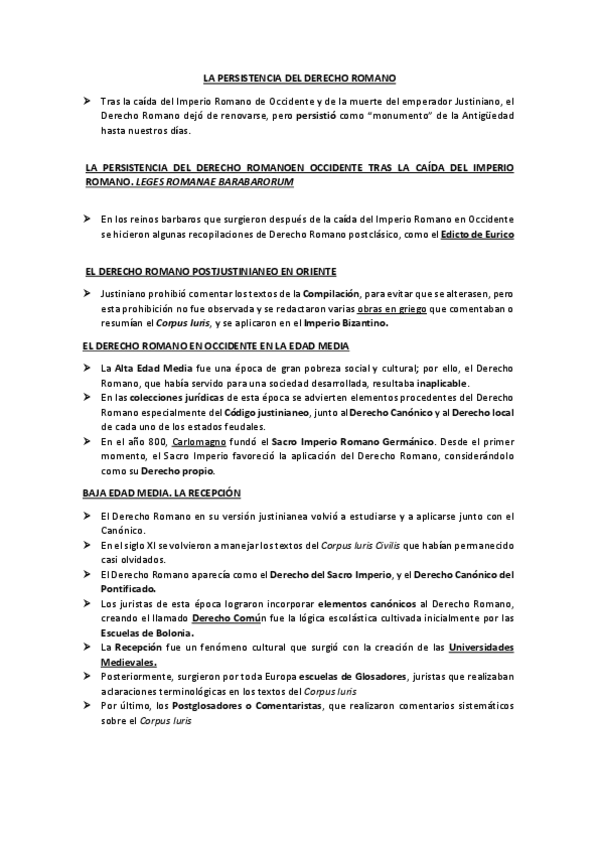 LA PERSISTENCIA DEL DERECHO ROMANO

➤ Tras la caída del Imperio Romano de Occidente y de la muerte del emperador Justiniano, el Derecho Romano dejó de renovarse, pero persistió como "monumento" de la Antigüedad hasta nuestros días.

LA PERSISTENCIA DEL DERECHO ROMANOEN OCCIDENTE TRAS LA CAÍDA DEL IMPERIO ROMANO. LEGES ROMANAE BARABARORUM

➤ En los reinos barbaros que surgieron después de la caída del Imperio Romano en Occidente se hicieron algunas recopilaciones de Derecho Romano postclásico, como el Edicto de Eurico

EL DERECHO ROMANO POSTJUSTINIANEO EN ORIENTE

➤ Justiniano prohibió comentar los textos de la Compilación, para evitar que se alterasen, pero esta prohibición no fue observada y se redactaron varias obras en griego que comentaban o resumían el Corpus Iuris, y se aplicaron en el Imperio Bizantino.

EL DERECHO ROMANO EN OCCIDENTE EN LA EDAD MEDIA

➤ La Alta Edad Media fue una época de gran pobreza social y cultural; por ello, el Derecho Romano, que había servido para una sociedad desarrollada, resultaba inaplicable.
➤ En las colecciones jurídicas de esta época se advierten elementos procedentes del Derecho Romano especialmente del Código justinianeo, junto al Derecho Canónico y al Derecho local de cada uno de los estados feudales.
➤ En el año 800, Carlomagno fundó el Sacro Imperio Romano Germánico. Desde el primer momento, el Sacro Imperio favoreció la aplicación del Derecho Romano, considerándolo como su Derecho propio.

BAJA EDAD MEDIA. LA RECEPCIÓN

➤ El Derecho Romano en su versión justinianea volvió a estudiarse y a aplicarse junto con el Canónico.
➤ En el siglo XI se volvieron a manejar los textos del Corpus Iuris Civilis que habían permanecido casi olvidados.
➤ El Derecho Romano aparecía como el Derecho del Sacro Imperio, y el Derecho Canónico del Pontificado.
➤ Los juristas de esta época lograron incorporar elementos canónicos al Derecho Romano, creando el llamado Derecho Común fue la lógica escolástica cultivada inicialmente por las Escuelas de Bolonia.
➤ La Recepción fue un fenómeno cultural que surgió con la creación de las Universidades Medievales.
➤ Posteriormente, surgieron por toda Europa escuelas de Glosadores, juristas que realizaban aclaraciones terminológicas en los textos del Corpus Iuris
➤ Por último, los Postglosadores o Comentaristas, que realizaron comentarios sistemáticos sobre el Corpus Iuris